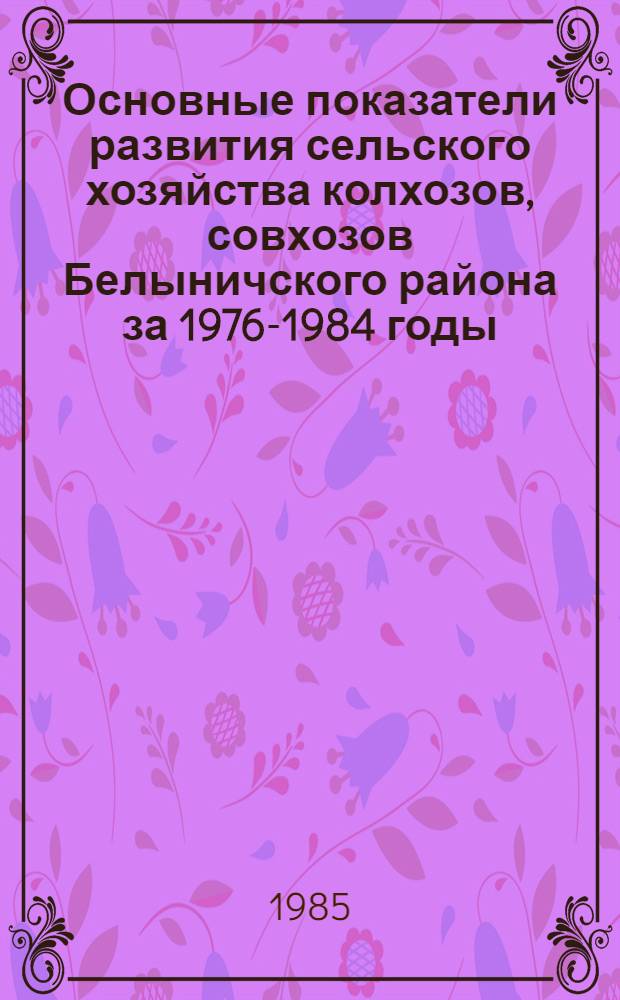 Основные показатели развития сельского хозяйства колхозов, совхозов Белыничского района за 1976-1984 годы

1985